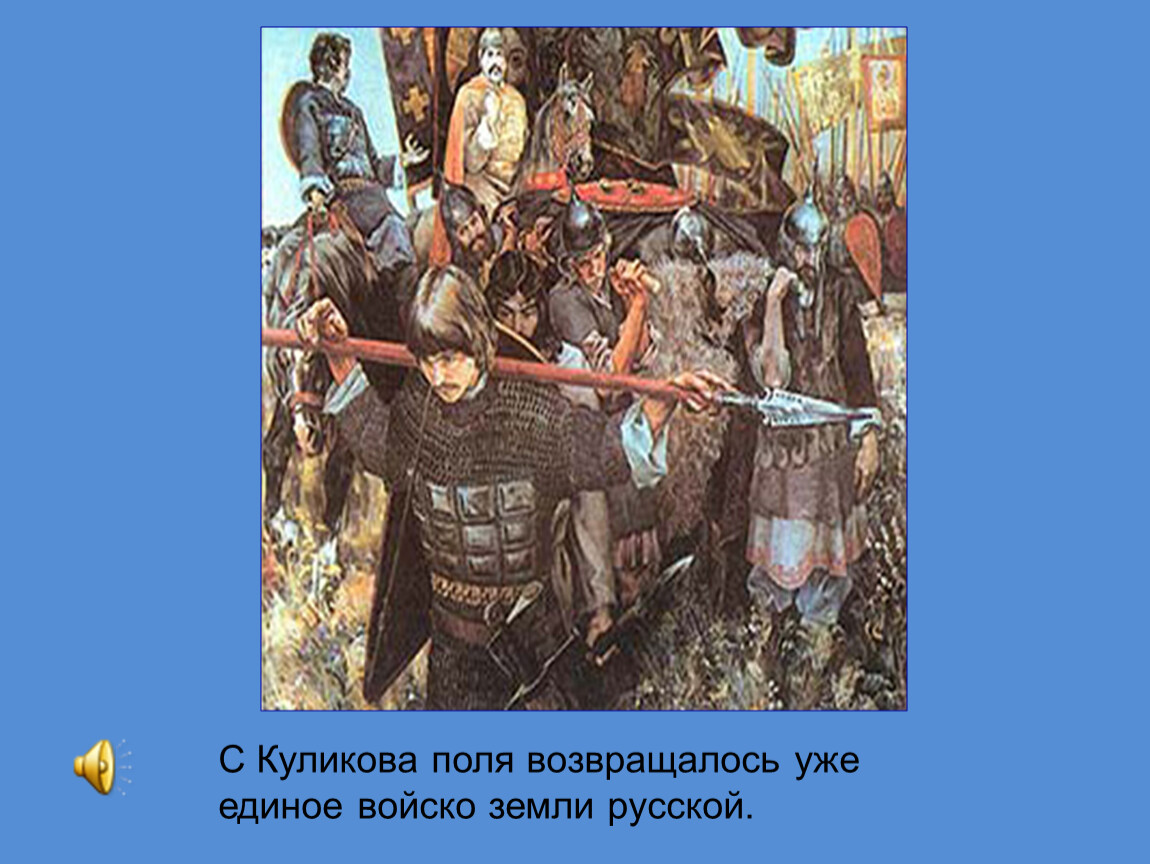 С Куликова поля возвращалось уже единое войско земли русской.